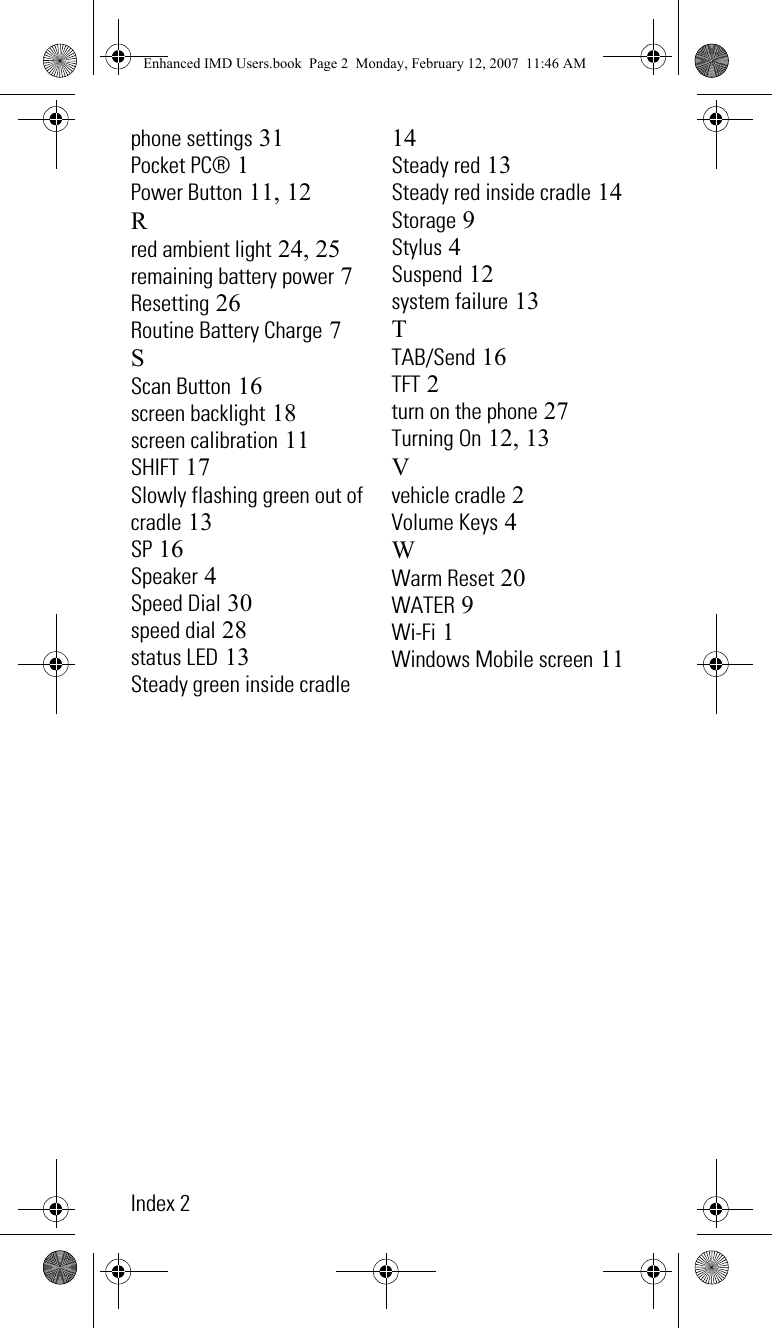 Enhanced IMD Users.book Page 2 Monday, February 12, 2007 11:46 AM

phone settings 31
Pocket PC® 1
Power Button 11, 12
R
red ambient light 24, 25
remaining battery power 7
Resetting 26
Routine Battery Charge 7
S
Scan Button 16
screen backlight 18
screen calibration 11
SHIFT 17
Slowly flashing green out of cradle 13
SP 16
Speaker 4
Speed Dial 30
speed dial 28
status LED 13
Steady green inside cradle 14
Steady red 13
Steady red inside cradle 14
Storage 9
Stylus 4
Suspend 12
system failure 13
T
TAB/Send 16
TFT 2
turn on the phone 27
Turning On 12, 13
V
vehicle cradle 2
Volume Keys 4
W
Warm Reset 20
WATER 9
Wi-Fi 1
Windows Mobile screen 11

Index 2